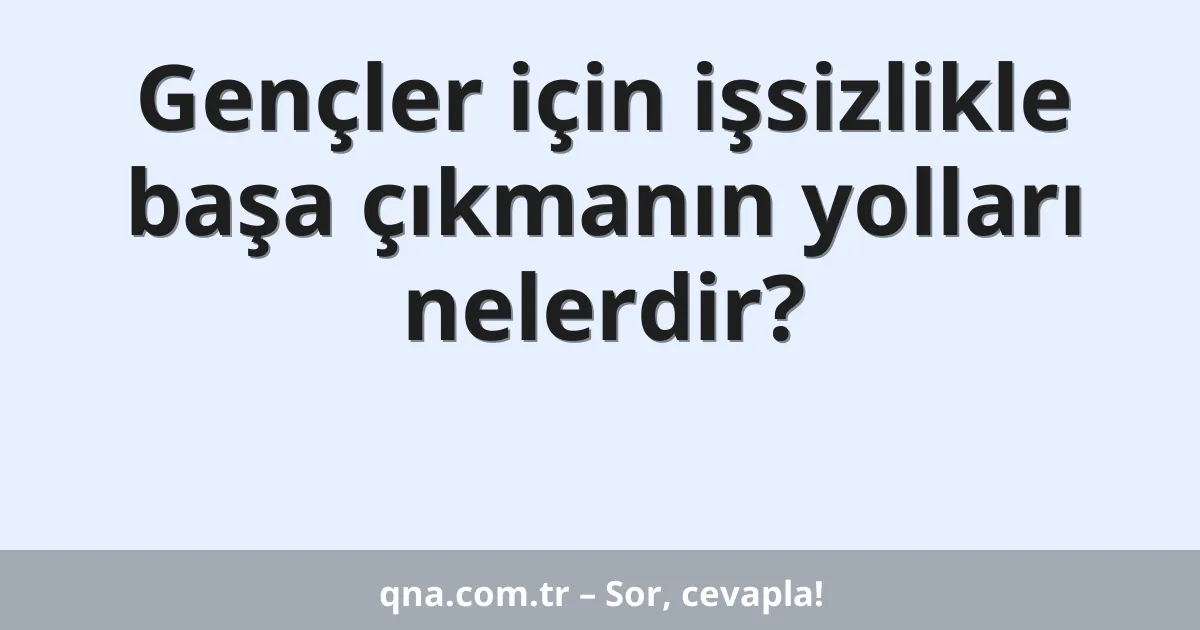 Gençler için işsizlikle başa çıkmanın yolları nelerdir?

qna.com.tr – Sor, cevapla!